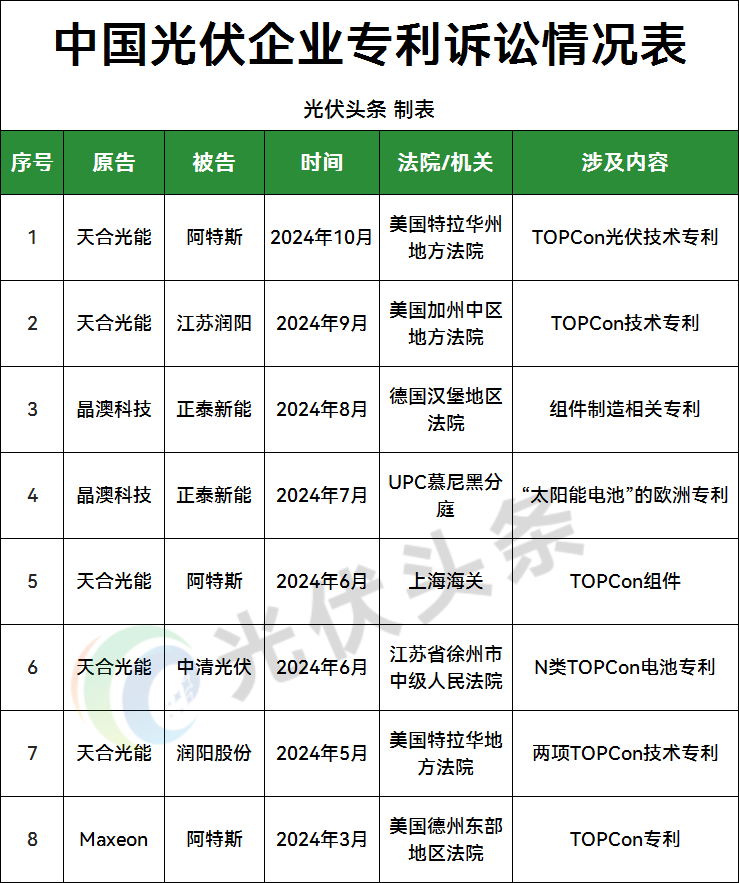 中国光伏企业专利诉讼情况表

光伏头条 制表

| 序号 | 原告 | 被告 | 时间 | 法院/机关 | 涉及内容 |
|---|---|---|---|---|---|
| 1 | 天合光能 | 阿特斯 | 2024年10月 | 美国特拉华州地方法院 | TOPCon光伏技术专利 |
| 2 | 天合光能 | 江苏润阳 | 2024年9月 | 美国加州中区地方法院 | TOPCon技术专利 |
| 3 | 晶澳科技 | 正泰新能 | 2024年8月 | 德国汉堡地区法院 | 组件制造相关专利 |
| 4 | 晶澳科技 | 正泰新能 | 2024年7月 | UPC慕尼黑分庭 | “太阳能电池”的欧洲专利 |
| 5 | 天合光能 | 阿特斯 | 2024年6月 | 上海海关 | TOPCon组件 |
| 6 | 天合光能 | 中清光伏 | 2024年6月 | 江苏省徐州市中级人民法院 | N类TOPCon电池专利 |
| 7 | 天合光能 | 润阳股份 | 2024年5月 | 美国特拉华地方法院 | 两项TOPCon技术专利 |
| 8 | Maxeon | 阿特斯 | 2024年3月 | 美国德州东部地区法院 | TOPCon专利 |

光伏头条